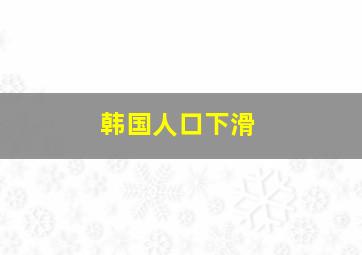 韩国人口下滑